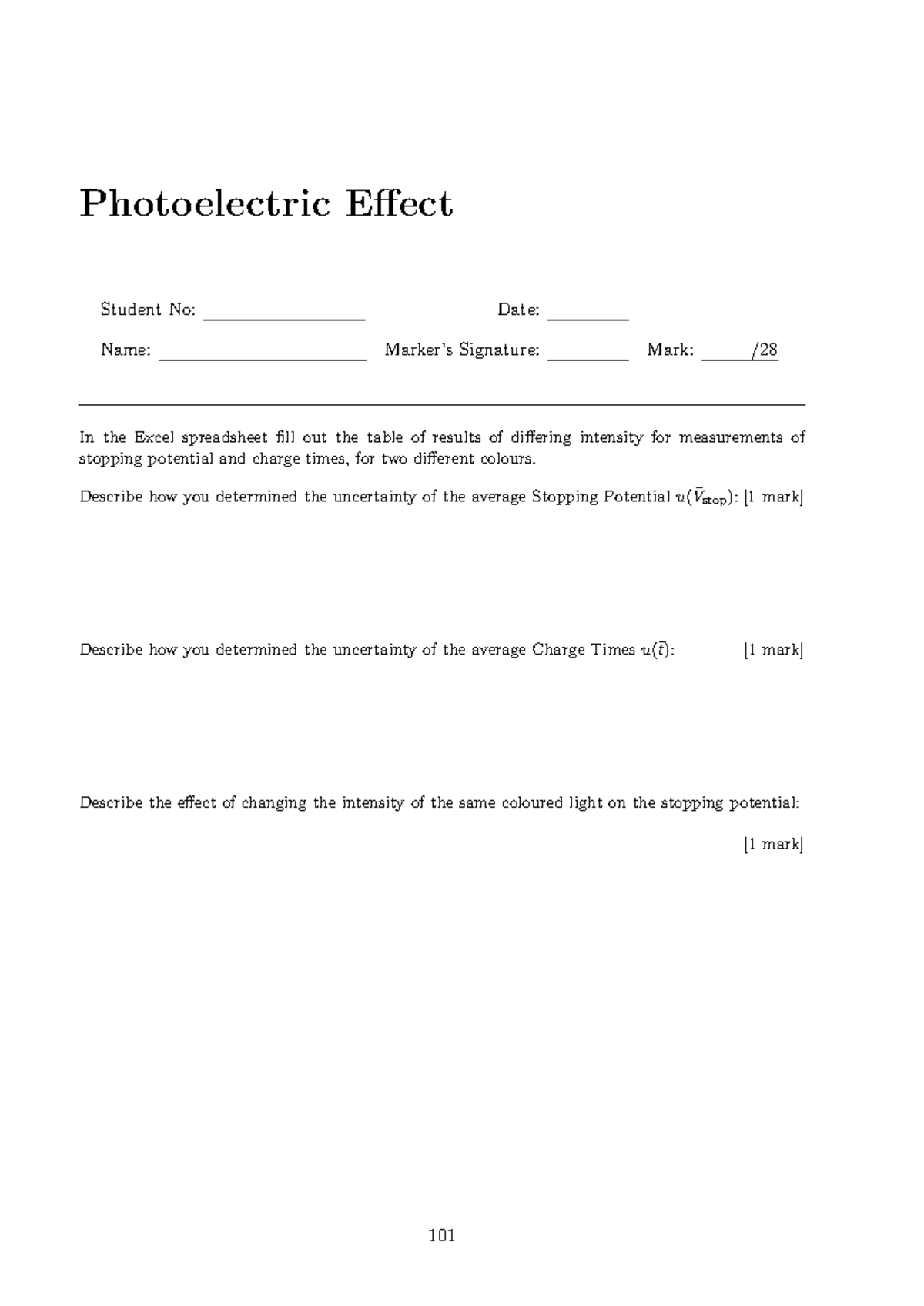 Photoelectric Effect

Student No: ____ Date: ____

Name: ____ Marker's Signature: ____ Mark: ____/28

In the Excel spreadsheet fill out the table of results of differing intensity for measurements of stopping potential and charge times, for two different colours.

Describe how you determined the uncertainty of the average Stopping Potential $u(\bar{V}_{stop})$: [1 mark]

Describe how you determined the uncertainty of the average Charge Times $u(\bar{t})$: [1 mark]

Describe the effect of changing the intensity of the same coloured light on the stopping potential:

[1 mark]

101